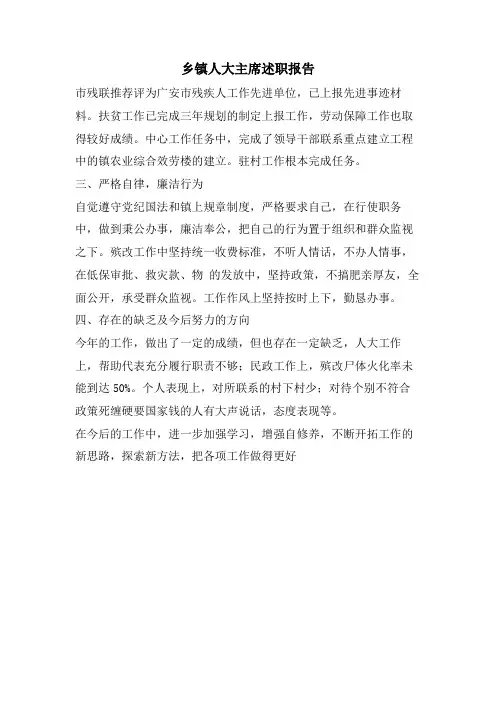 乡镇人大主席述职报告

市残联推荐评为广安市残疾人工作先进单位，已上报先进事迹材料。扶贫工作已完成三年规划的制定上报工作，劳动保障工作也取得较好成绩。中心工作任务中，完成了领导干部联系重点建立工程中的镇农业综合效劳楼的建立。驻村工作根本完成任务。

三、严格自律，廉洁行为

自觉遵守党纪国法和镇上规章制度，严格要求自己，在行使职务中，做到秉公办事，廉洁奉公，把自己的行为置于组织和群众监视之下。殡改工作中坚持统一收费标准，不听人情话，不办人情事，在低保审批、救灾款、物 的发放中，坚持政策，不搞肥亲厚友，全面公开，承受群众监视。工作作风上坚持按时上下，勤恳办事。

四、存在的缺乏及今后努力的方向

今年的工作，做出了一定的成绩，但也存在一定缺乏，人大工作上，帮助代表充分履行职责不够；民政工作上，殡改尸体火化率未能到达 50%。个人表现上，对所联系的村下村少；对待个别不符合政策死缠硬要国家钱的人有大声说话，态度表现等。

在今后的工作中，进一步加强学习，增强自修养，不断开拓工作的新思路，探索新方法，把各项工作做得更好